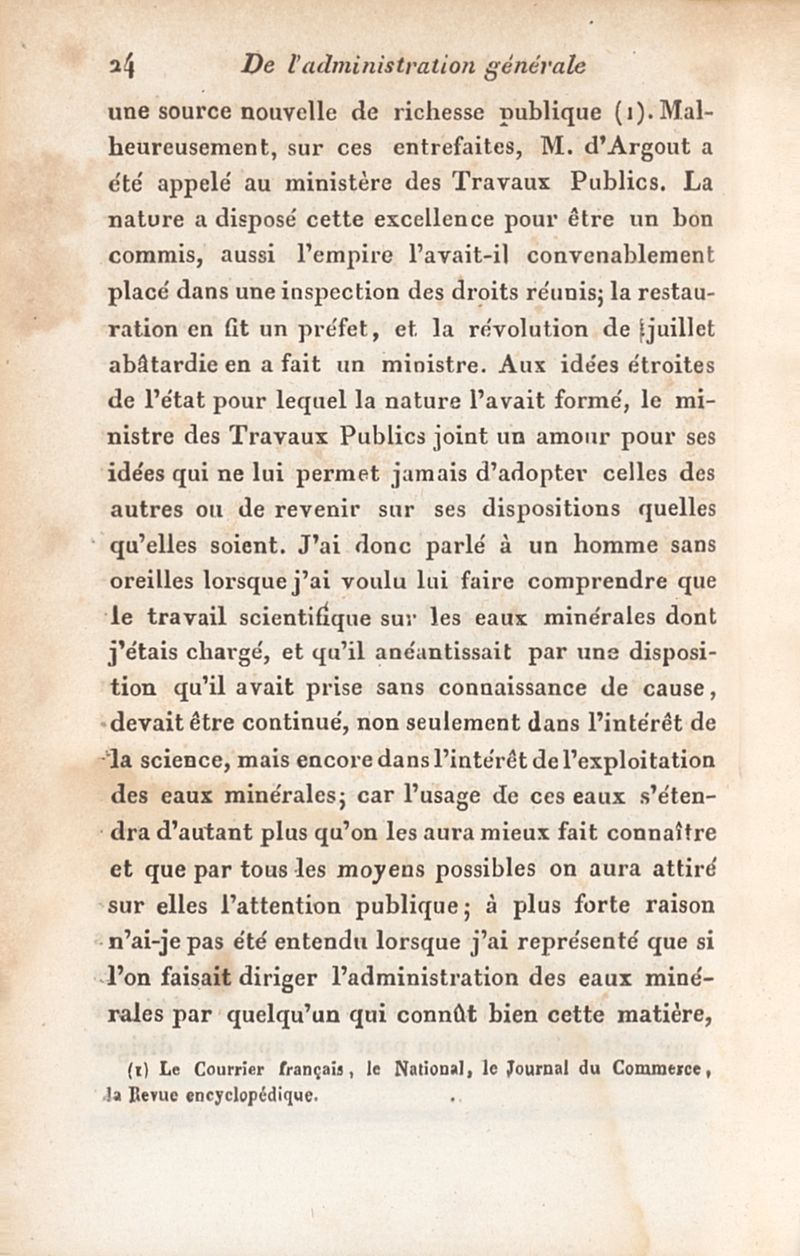 24 De l'administration générale

une source nouvelle de richesse publique (1). Malheureusement, sur ces entrefaites, M. d'Argout a été appelé au ministère des Travaux Publics. La nature a disposé cette excellence pour être un bon commis, aussi l'empire l'avait-il convenablement placé dans une inspection des droits réunis; la restauration en fit un préfet, et la révolution de juillet abâtardie en a fait un ministre. Aux idées étroites de l'état pour lequel la nature l'avait formé, le ministre des Travaux Publics joint un amour pour ses idées qui ne lui permet jamais d'adopter celles des autres ou de revenir sur ses dispositions quelles qu'elles soient. J'ai donc parlé à un homme sans oreilles lorsque j'ai voulu lui faire comprendre que le travail scientifique sur les eaux minérales dont j'étais chargé, et qu'il anéantissait par une disposition qu'il avait prise sans connaissance de cause, devait être continué, non seulement dans l'intérêt de la science, mais encore dans l'intérêt de l'exploitation des eaux minérales; car l'usage de ces eaux s'étendra d'autant plus qu'on les aura mieux fait connaître et que par tous les moyens possibles on aura attiré sur elles l'attention publique; à plus forte raison n'ai-je pas été entendu lorsque j'ai représenté que si l'on faisait diriger l'administration des eaux minérales par quelqu'un qui connût bien cette matière,

(1) Le Courrier français, le National, le Journal du Commerce, la Revue encyclopédique.